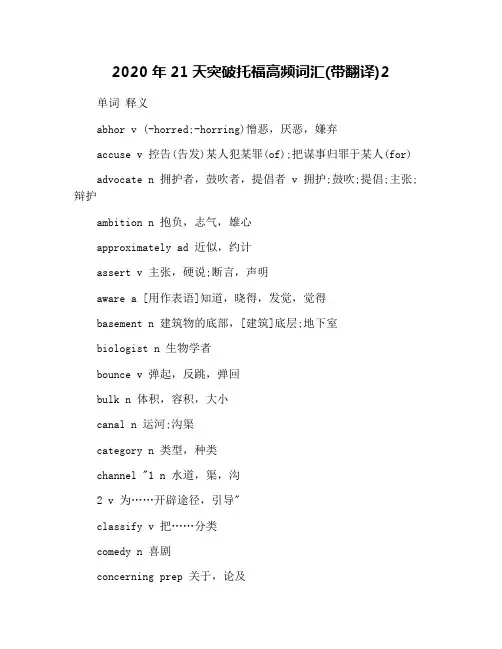 2020 年 21 天突破托福高频词汇(带翻译)2

单词 释义

abhor v (-horred;-horring)憎恶，厌恶，嫌弃

accuse v 控告(告发)某人犯某罪(of);把谋事归罪于某人(for)

advocate n 拥护者，鼓吹者，提倡者 v 拥护;鼓吹;提倡;主张;辩护

ambition n 抱负，志气，雄心

approximately ad 近似，约计

assert v 主张，硬说;断言，声明

aware a [用作表语]知道，晓得，发觉，觉得

basement n 建筑物的底部，[建筑]底层;地下室

biologist n 生物学者

bounce v 弹起，反跳，弹回

bulk n 体积，容积，大小

canal n 运河;沟渠

category n 类型，种类

channel "1 n 水道，渠，沟

2 v 为……开辟途径，引导"

classify v 把……分类

comedy n 喜剧

concerning prep 关于，论及